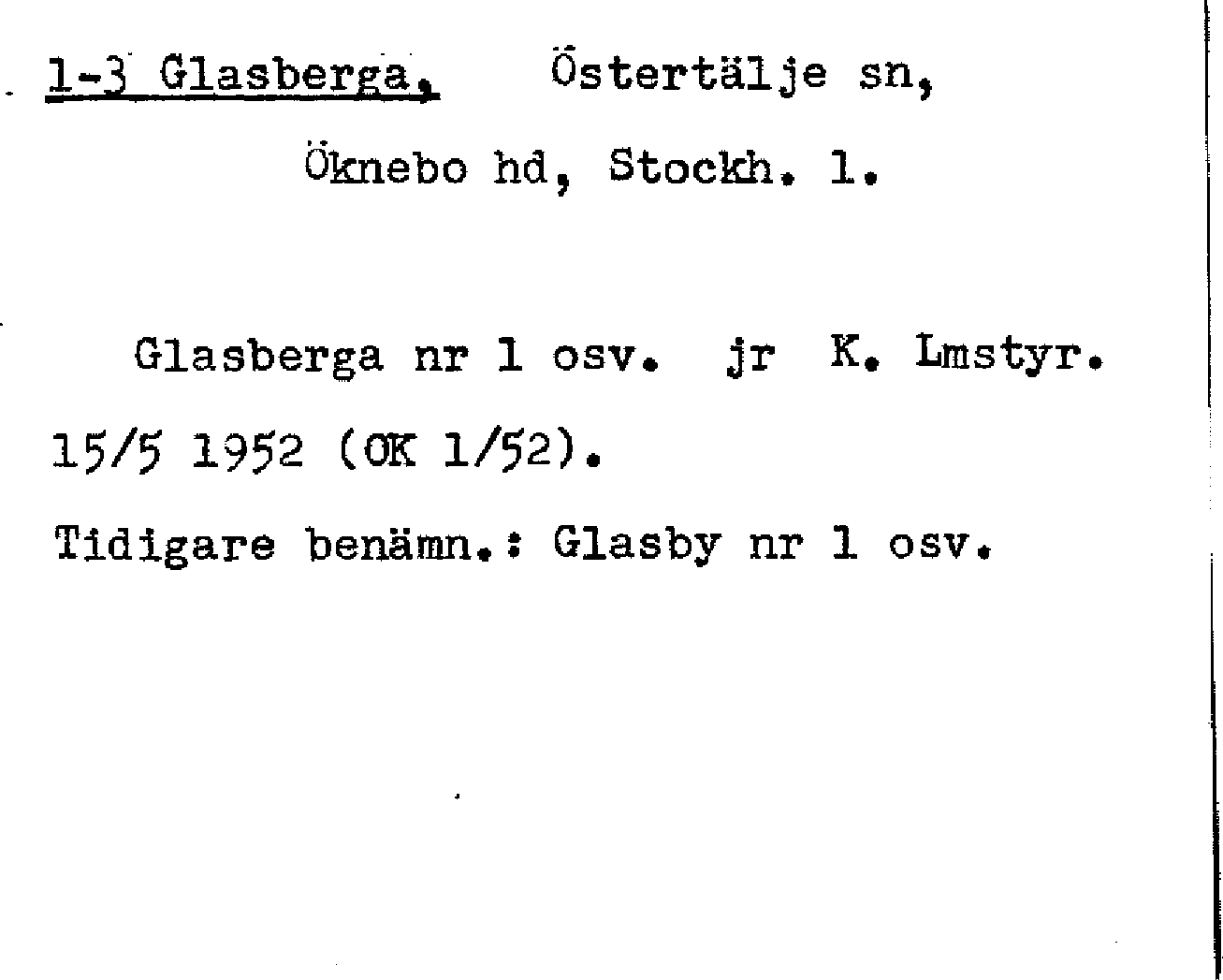 1-3 Glasberga, Östertälje sn,

Öknebo hd, Stockh. l.

Glasberga nr 1 osv. jr K. Lmstyr. 15/5 1952 (OK 1/52).

Tidigare benämn.: Glasby nr 1 osv.